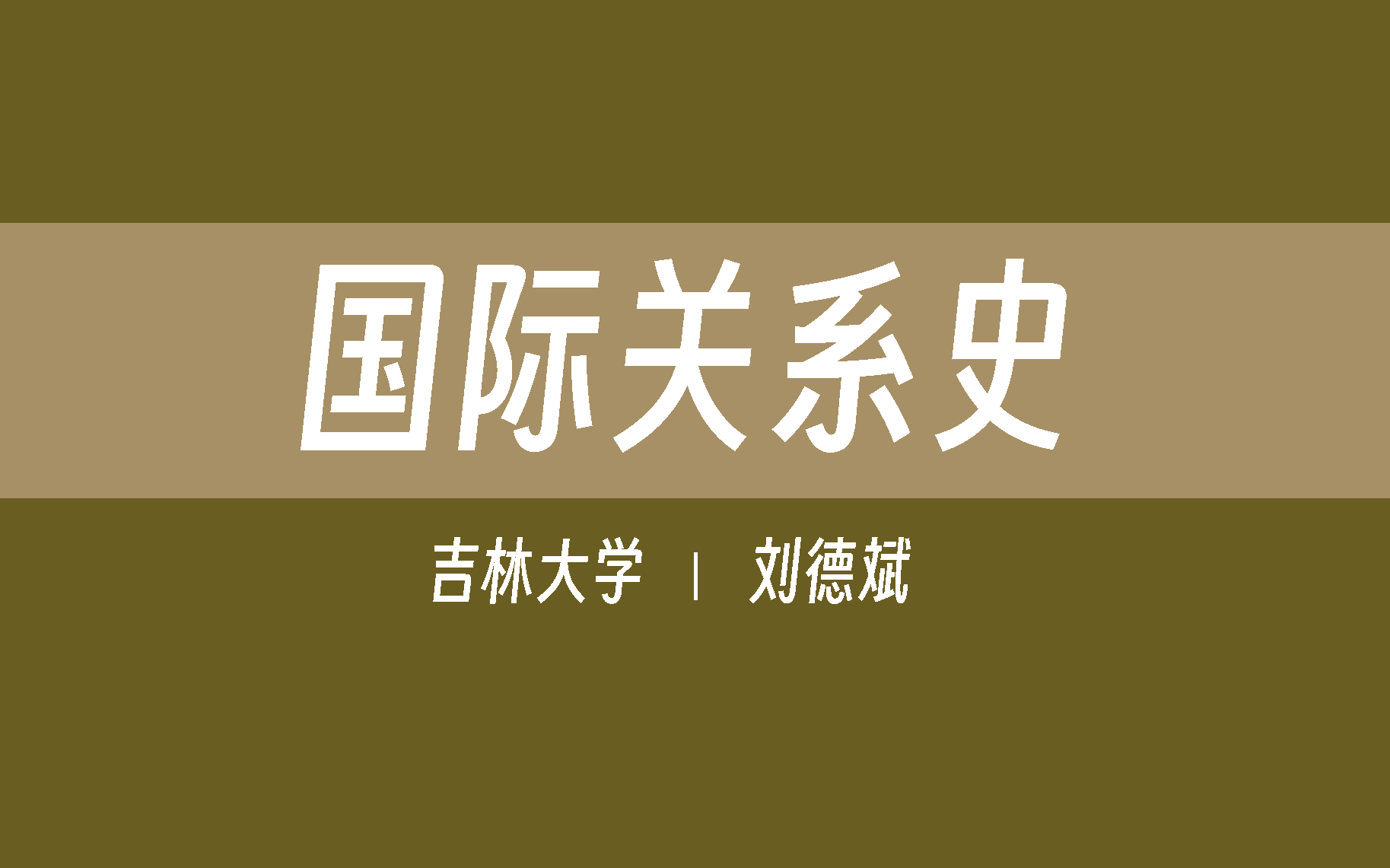 国际关系史

吉林大学 | 刘德斌